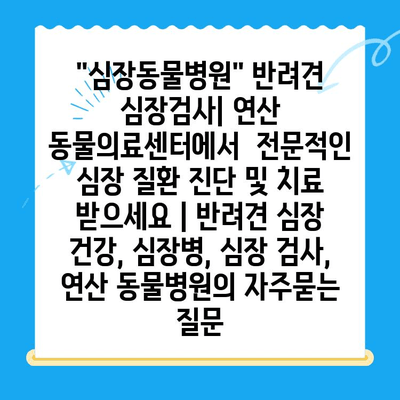 "심장동물병원" 반려견 심장검사| 연산 동물의료센터에서  전문적인 심장 질환 진단 및 치료 받으세요 | 반려견 심장 건강, 심장병, 심장 검사, 연산 동물병원의 자주묻는 질문